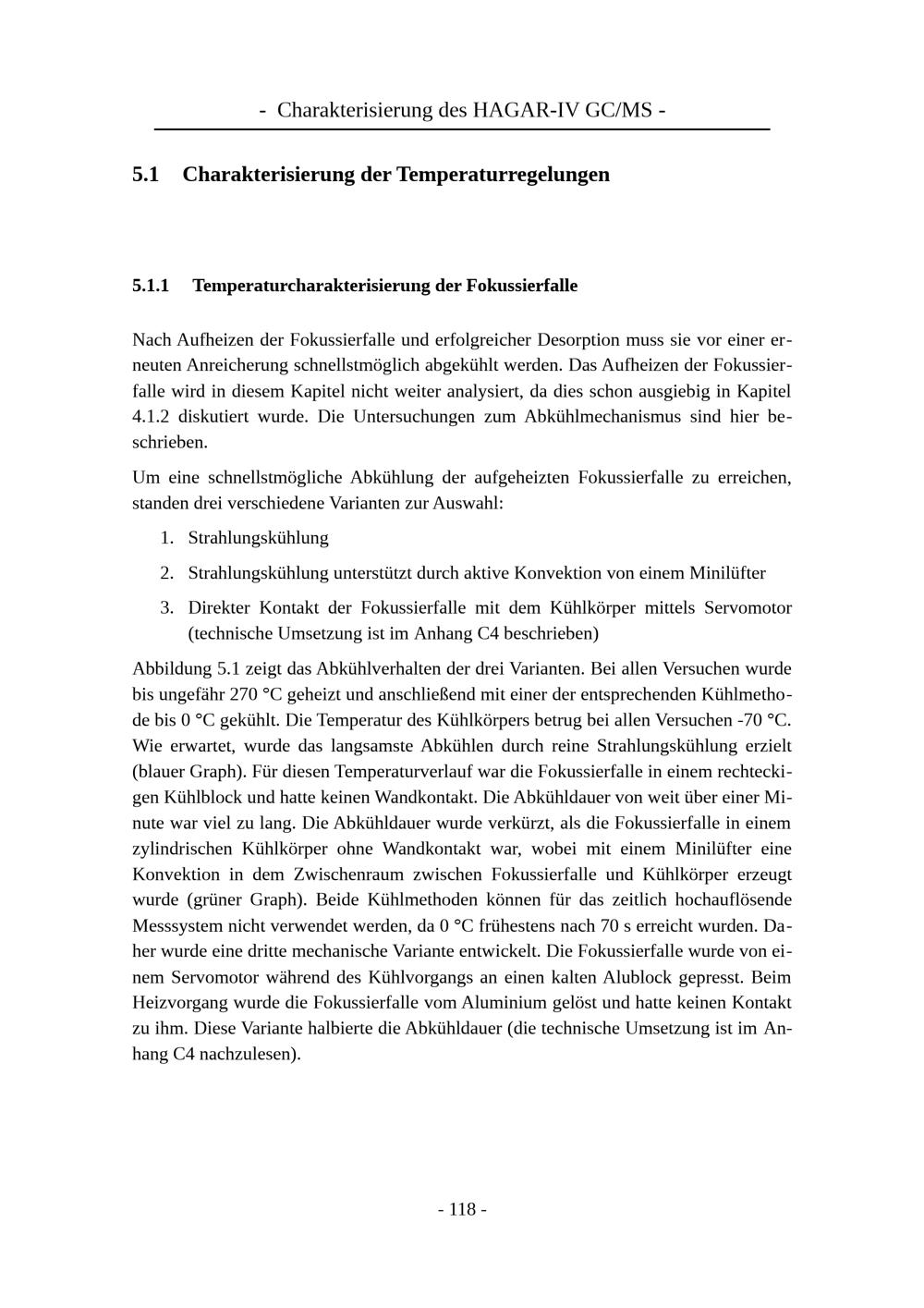 - Charakterisierung des HAGAR-IV GC/MS -

5.1 Charakterisierung der Temperaturregelungen

5.1.1 Temperaturcharakterisierung der Fokussierfalle

Nach Aufheizen der Fokussierfalle und erfolgreicher Desorption muss sie vor einer erneuten Anreicherung schnellstmöglich abgekühlt werden. Das Aufheizen der Fokussierfalle wird in diesem Kapitel nicht weiter analysiert, da dies schon ausgiebig in Kapitel 4.1.2 diskutiert wurde. Die Untersuchungen zum Abkühlmechanismus sind hier beschrieben.

Um eine schnellstmögliche Abkühlung der aufgeheizten Fokussierfalle zu erreichen, standen drei verschiedene Varianten zur Auswahl:

1. Strahlungskühlung

2. Strahlungskühlung unterstützt durch aktive Konvektion von einem Minilüfter

3. Direkter Kontakt der Fokussierfalle mit dem Kühlkörper mittels Servomotor (technische Umsetzung ist im Anhang C4 beschrieben)

Abbildung 5.1 zeigt das Abkühlverhalten der drei Varianten. Bei allen Versuchen wurde bis ungefähr 270 °C geheizt und anschließend mit einer der entsprechenden Kühlmethode bis 0 °C gekühlt. Die Temperatur des Kühlkörpers betrug bei allen Versuchen -70 °C. Wie erwartet, wurde das langsamste Abkühlen durch reine Strahlungskühlung erzielt (blauer Graph). Für diesen Temperaturverlauf war die Fokussierfalle in einem rechteckigen Kühlblock und hatte keinen Wandkontakt. Die Abkühldauer von weit über einer Minute war viel zu lang. Die Abkühldauer wurde verkürzt, als die Fokussierfalle in einem zylindrischen Kühlkörper ohne Wandkontakt war, wobei mit einem Minilüfter eine Konvektion in dem Zwischenraum zwischen Fokussierfalle und Kühlkörper erzeugt wurde (grüner Graph). Beide Kühlmethoden können für das zeitlich hochauflösende Messsystem nicht verwendet werden, da 0 °C frühestens nach 70 s erreicht wurden. Daher wurde eine dritte mechanische Variante entwickelt. Die Fokussierfalle wurde von einem Servomotor während des Kühlvorgangs an einen kalten Alublock gepresst. Beim Heizvorgang wurde die Fokussierfalle vom Aluminium gelöst und hatte keinen Kontakt zu ihm. Diese Variante halbierte die Abkühldauer (die technische Umsetzung ist im Anhang C4 nachzulesen).

- 118 -